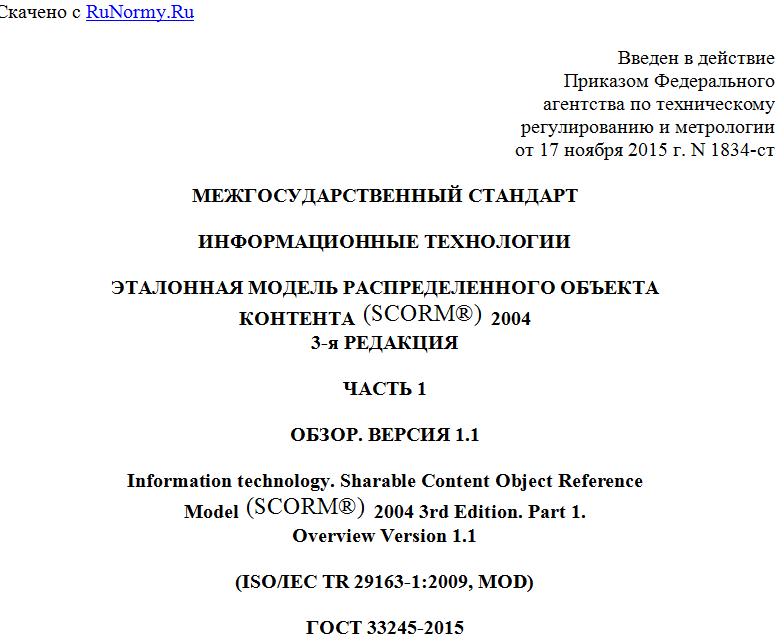 Скачено с RuNormy.Ru

Введен в действие
Приказом Федерального
агентства по техническому
регулированию и метрологии
от 17 ноября 2015 г. N 1834-ст

МЕЖГОСУДАРСТВЕННЫЙ СТАНДАРТ

ИНФОРМАЦИОННЫЕ ТЕХНОЛОГИИ

ЭТАЛОННАЯ МОДЕЛЬ РАСПРЕДЕЛЕННОГО ОБЪЕКТА КОНТЕНТА (SCORM®) 2004
3-я РЕДАКЦИЯ

ЧАСТЬ 1

ОБЗОР. ВЕРСИЯ 1.1

Information technology. Sharable Content Object Reference Model (SCORM®) 2004 3rd Edition. Part 1. Overview Version 1.1

(ISO/IEC TR 29163-1:2009, MOD)

ГОСТ 33245-2015